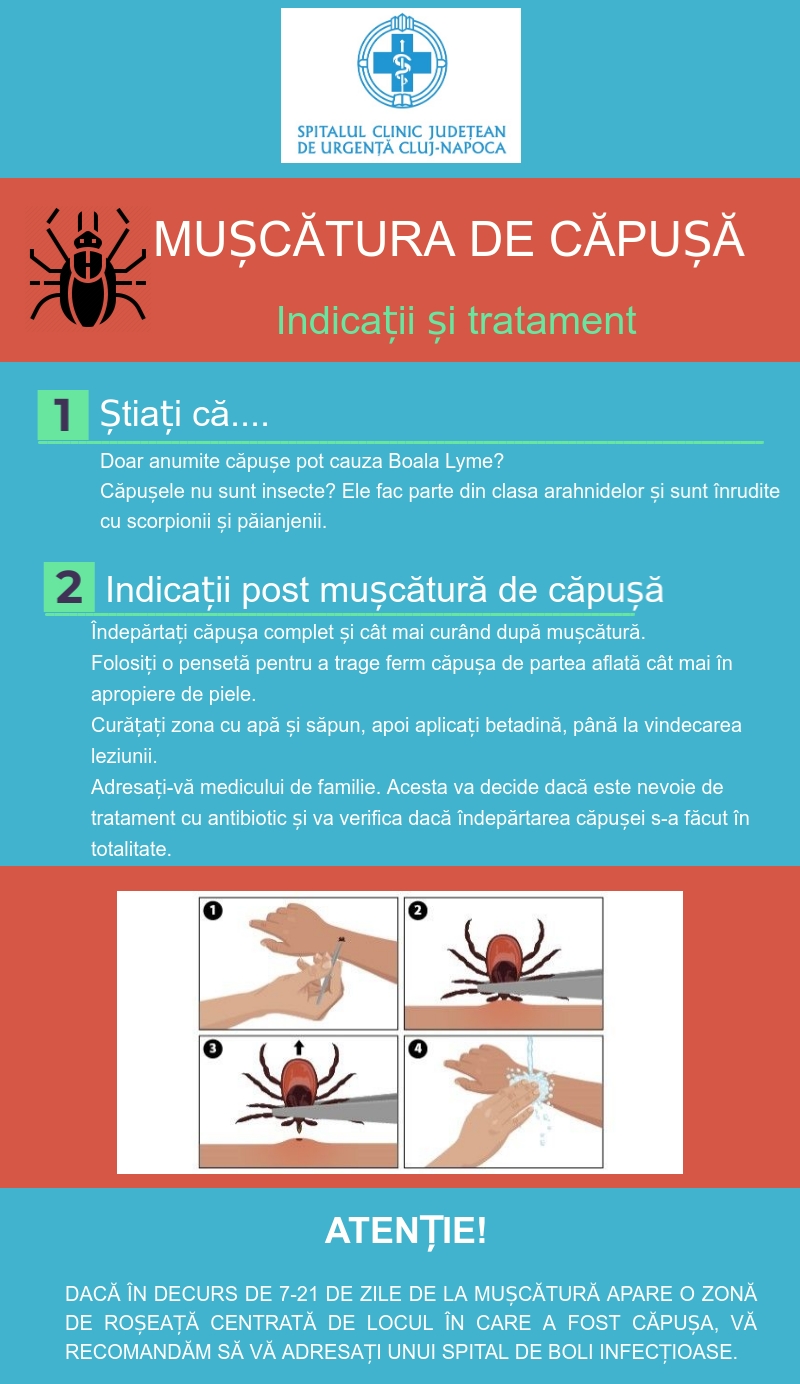 SPITALUL CLINIC JUDEȚEAN DE URGENȚĂ CLUJ-NAPOCA

MUȘCĂTURA DE CĂPUȘĂ

Indicații și tratament

1 Știați că....

Doar anumite căpușe pot cauza Boala Lyme?

Căpușele nu sunt insecte? Ele fac parte din clasa arahnidelor și sunt înrudite cu scorpionii și păianjenii.

2 Indicații post mușcătură de căpușă

Îndepărtați căpușa complet și cât mai curând după mușcătură.

Folosiți o pensetă pentru a trage ferm căpușa de partea aflată cât mai în apropiere de piele.

Curățați zona cu apă și săpun, apoi aplicați betadină, până la vindecarea leziunii.

Adresați-vă medicului de familie. Acesta va decide dacă este nevoie de tratament cu antibiotic și va verifica dacă îndepărtarea căpușei s-a făcut în totalitate.

1

2

3

4

ATENȚIE!

DACĂ ÎN DECURS DE 7-21 DE ZILE DE LA MUȘCĂTURĂ APARE O ZONĂ DE ROȘEAȚĂ CENTRATĂ DE LOCUL ÎN CARE A FOST CĂPUȘA, VĂ RECOMANDĂM SĂ VĂ ADRESAȚI UNUI SPITAL DE BOLI INFECȚIOASE.